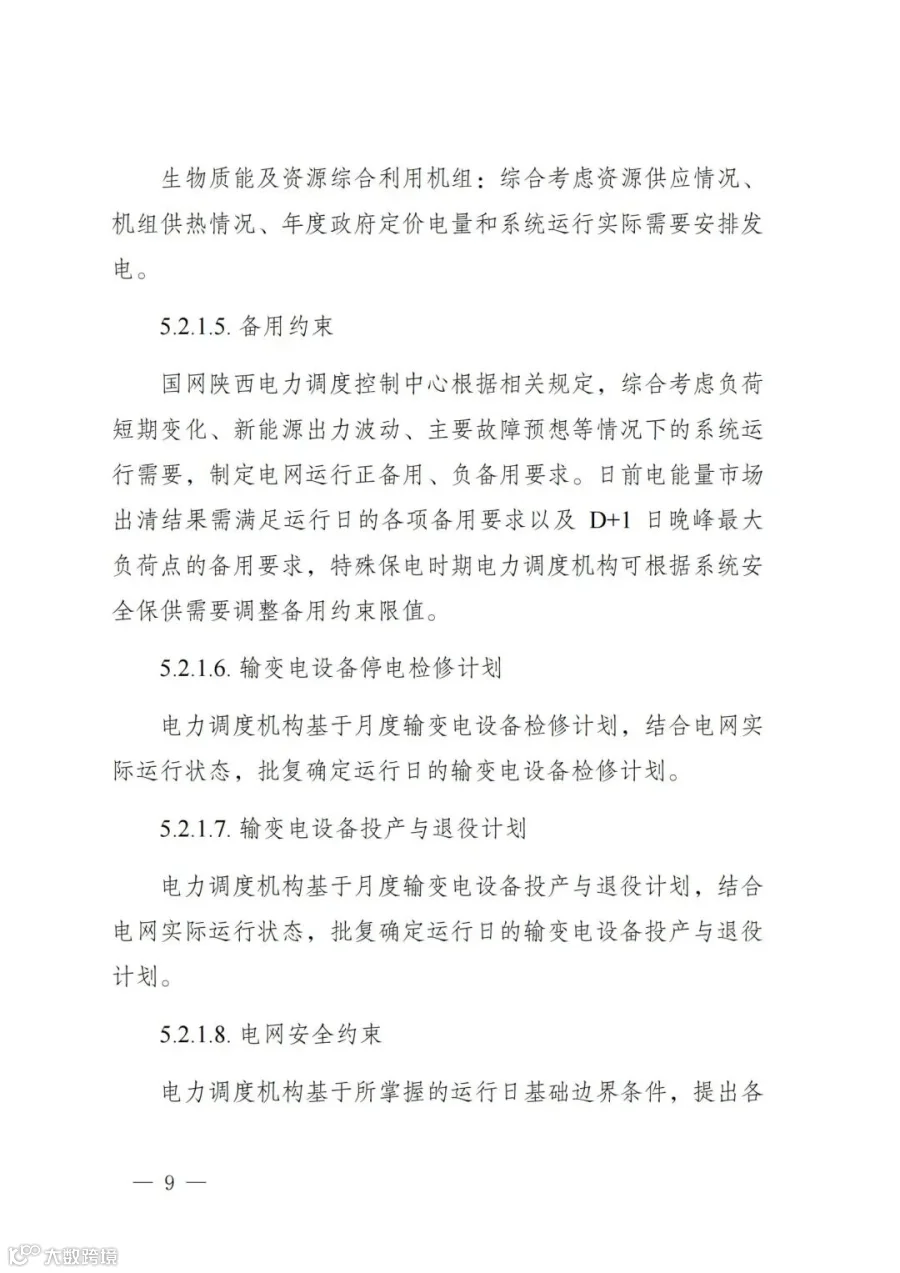 生物质能及资源综合利用机组：综合考虑资源供应情况、机组供热情况、年度政府定价电量和系统运行实际需要安排发电。

5.2.1.5.备用约束

国网陕西电力调度控制中心根据相关规定，综合考虑负荷短期变化、新能源出力波动、主要故障预想等情况下的系统运行需要，制定电网运行正备用、负备用要求。日前电能量市场出清结果需满足运行日的各项备用要求以及D+1日晚峰最大负荷点的备用要求，特殊保电时期电力调度机构可根据系统安全保供需要调整备用约束限值。

5.2.1.6.输变电设备停电检修计划

电力调度机构基于月度输变电设备检修计划，结合电网实际运行状态，批复确定运行日的输变电设备检修计划。

5.2.1.7.输变电设备投产与退役计划

电力调度机构基于月度输变电设备投产与退役计划，结合电网实际运行状态，批复确定运行日的输变电设备投产与退役计划。

5.2.1.8.电网安全约束

电力调度机构基于所掌握的运行日基础边界条件，提出各

— 9 —

大数跨境